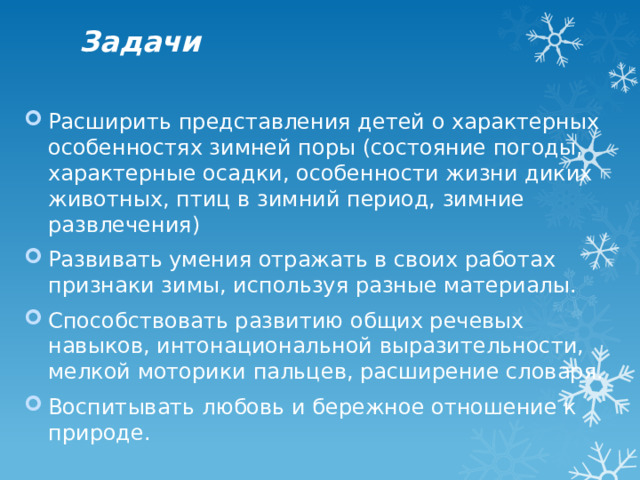 Задачи

Расширить представления детей о характерных особенностях зимней поры (состояние погоды, характерные осадки, особенности жизни диких животных, птиц в зимний период, зимние развлечения)

Развивать умения отражать в своих работах признаки зимы, используя разные материалы.

Способствовать развитию общих речевых навыков, интонациональной выразительности, мелкой моторики пальцев, расширение словаря.

Воспитывать любовь и бережное отношение к природе.